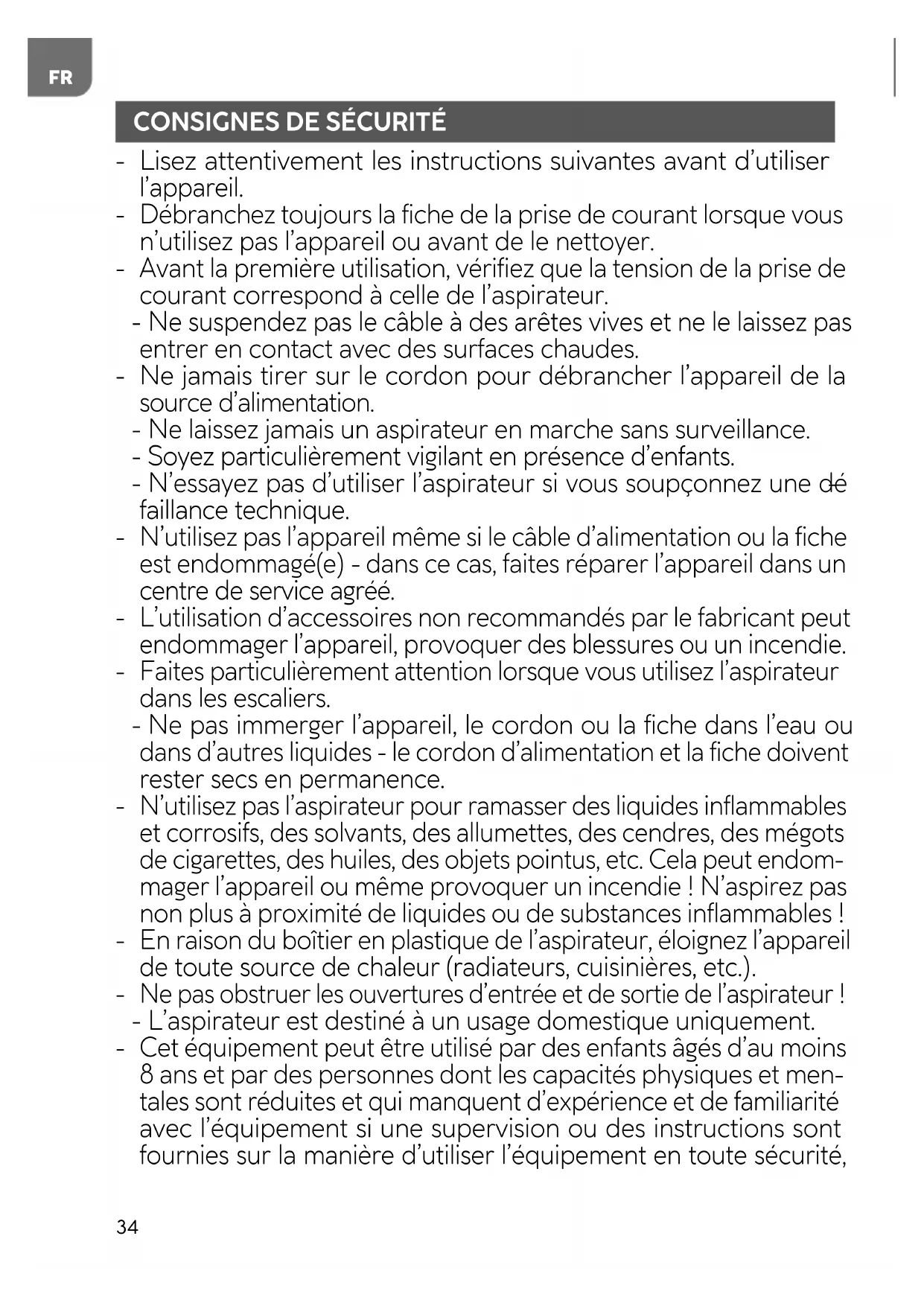 FR

CONSIGNES DE SÉCURITÉ

- Lisez attentivement les instructions suivantes avant d'utiliser l'appareil.
- Débranchez toujours la fiche de la prise de courant lorsque vous n'utilisez pas l'appareil ou avant de le nettoyer.
- Avant la première utilisation, vérifiez que la tension de la prise de courant correspond à celle de l'aspirateur.
- Ne suspendez pas le câble à des arêtes vives et ne le laissez pas entrer en contact avec des surfaces chaudes.
- Ne jamais tirer sur le cordon pour débrancher l'appareil de la source d'alimentation.
- Ne laissez jamais un aspirateur en marche sans surveillance.
- Soyez particulièrement vigilant en présence d'enfants.
- N'essayez pas d'utiliser l'aspirateur si vous soupçonnez une défaillance technique.
- N'utilisez pas l'appareil même si le câble d'alimentation ou la fiche est endommagé(e) - dans ce cas, faites réparer l'appareil dans un centre de service agréé.
- L'utilisation d'accessoires non recommandés par le fabricant peut endommager l'appareil, provoquer des blessures ou un incendie.
- Faites particulièrement attention lorsque vous utilisez l'aspirateur dans les escaliers.
- Ne pas immerger l'appareil, le cordon ou la fiche dans l'eau ou dans d'autres liquides - le cordon d'alimentation et la fiche doivent rester secs en permanence.
- N'utilisez pas l'aspirateur pour ramasser des liquides inflammables et corrosifs, des solvants, des allumettes, des cendres, des mégots de cigarettes, des huiles, des objets pointus, etc. Cela peut endommager l'appareil ou même provoquer un incendie ! N'aspirez pas non plus à proximité de liquides ou de substances inflammables !
- En raison du boîtier en plastique de l'aspirateur, éloignez l'appareil de toute source de chaleur (radiateurs, cuisinières, etc.).
- Ne pas obstruer les ouvertures d'entrée et de sortie de l'aspirateur !
- L'aspirateur est destiné à un usage domestique uniquement.
- Cet équipement peut être utilisé par des enfants âgés d'au moins 8 ans et par des personnes dont les capacités physiques et mentales sont réduites et qui manquent d'expérience et de familiarité avec l'équipement si une supervision ou des instructions sont fournies sur la manière d'utiliser l'équipement en toute sécurité,

34